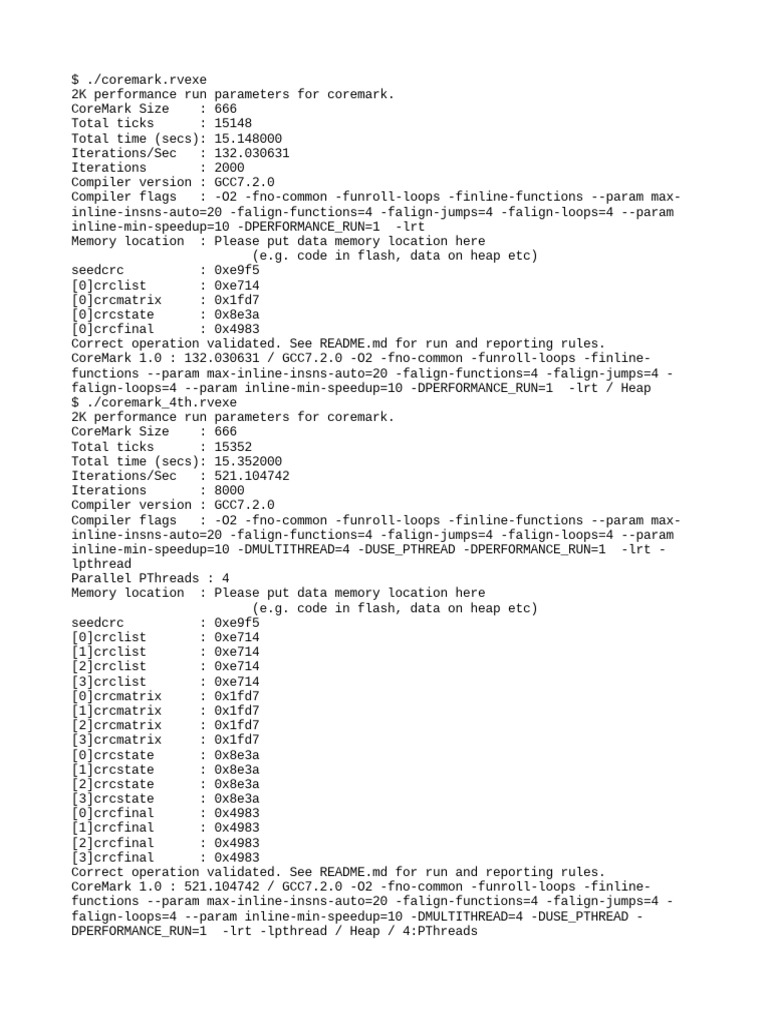 $ ./coremark.rvexe
2K performance run parameters for coremark.
CoreMark Size    : 666
Total ticks      : 15148
Total time (secs): 15.148000
Iterations/Sec   : 132.030631
Iterations       : 2000
Compiler version : GCC7.2.0
Compiler flags   : -O2 -fno-common -funroll-loops -finline-functions --param max-inline-insns-auto=20 -falign-functions=4 -falign-jumps=4 -falign-loops=4 --param inline-min-speedup=10 -DPERFORMANCE_RUN=1  -lrt
Memory location  : Please put data memory location here
                        (e.g. code in flash, data on heap etc)
seedcrc          : 0xe9f5
[0]crclist       : 0xe714
[0]crcmatrix     : 0x1fd7
[0]crcstate      : 0x8e3a
[0]crcfinal      : 0x4983
Correct operation validated. See README.md for run and reporting rules.
CoreMark 1.0 : 132.030631 / GCC7.2.0 -O2 -fno-common -funroll-loops -finline-functions --param max-inline-insns-auto=20 -falign-functions=4 -falign-jumps=4 -falign-loops=4 --param inline-min-speedup=10 -DPERFORMANCE_RUN=1  -lrt / Heap
$ ./coremark_4th.rvexe
2K performance run parameters for coremark.
CoreMark Size    : 666
Total ticks      : 15352
Total time (secs): 15.352000
Iterations/Sec   : 521.104742
Iterations       : 8000
Compiler version : GCC7.2.0
Compiler flags   : -O2 -fno-common -funroll-loops -finline-functions --param max-inline-insns-auto=20 -falign-functions=4 -falign-jumps=4 -falign-loops=4 --param inline-min-speedup=10 -DMULTITHREAD=4 -DUSE_PTHREAD -DPERFORMANCE_RUN=1  -lrt -lpthread
Parallel PThreads : 4
Memory location  : Please put data memory location here
                        (e.g. code in flash, data on heap etc)
seedcrc          : 0xe9f5
[0]crclist       : 0xe714
[1]crclist       : 0xe714
[2]crclist       : 0xe714
[3]crclist       : 0xe714
[0]crcmatrix     : 0x1fd7
[1]crcmatrix     : 0x1fd7
[2]crcmatrix     : 0x1fd7
[3]crcmatrix     : 0x1fd7
[0]crcstate      : 0x8e3a
[1]crcstate      : 0x8e3a
[2]crcstate      : 0x8e3a
[3]crcstate      : 0x8e3a
[0]crcfinal      : 0x4983
[1]crcfinal      : 0x4983
[2]crcfinal      : 0x4983
[3]crcfinal      : 0x4983
Correct operation validated. See README.md for run and reporting rules.
CoreMark 1.0 : 521.104742 / GCC7.2.0 -O2 -fno-common -funroll-loops -finline-functions --param max-inline-insns-auto=20 -falign-functions=4 -falign-jumps=4 -falign-loops=4 --param inline-min-speedup=10 -DMULTITHREAD=4 -DUSE_PTHREAD -DPERFORMANCE_RUN=1  -lrt -lpthread / Heap / 4:PThreads